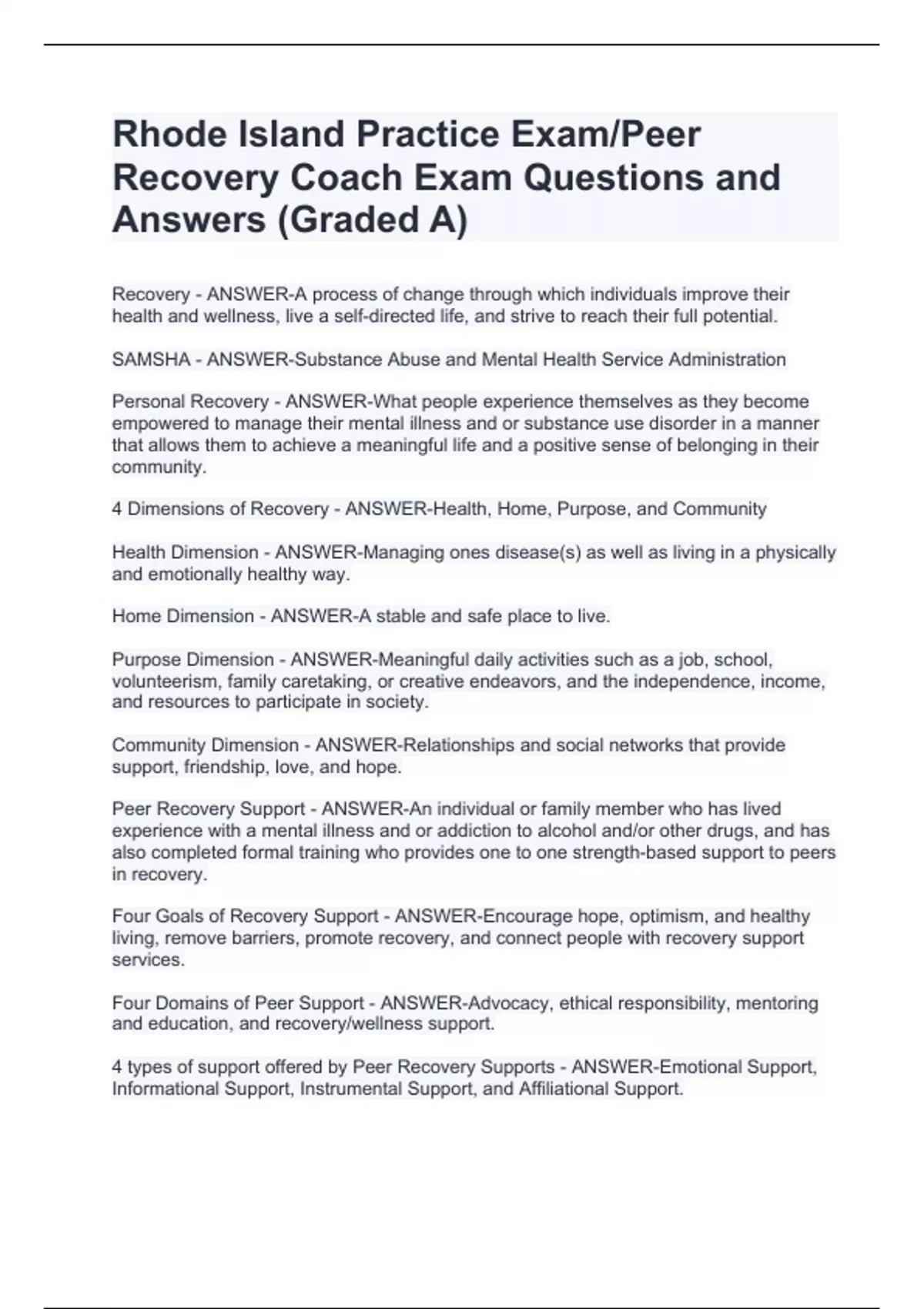 Rhode Island Practice Exam/Peer Recovery Coach Exam Questions and Answers (Graded A)

Recovery - ANSWER-A process of change through which individuals improve their health and wellness, live a self-directed life, and strive to reach their full potential.

SAMSHA - ANSWER-Substance Abuse and Mental Health Service Administration

Personal Recovery - ANSWER-What people experience themselves as they become empowered to manage their mental illness and or substance use disorder in a manner that allows them to achieve a meaningful life and a positive sense of belonging in their community.

4 Dimensions of Recovery - ANSWER-Health, Home, Purpose, and Community

Health Dimension - ANSWER-Managing ones disease(s) as well as living in a physically and emotionally healthy way.

Home Dimension - ANSWER-A stable and safe place to live.

Purpose Dimension - ANSWER-Meaningful daily activities such as a job, school, volunteerism, family caretaking, or creative endeavors, and the independence, income, and resources to participate in society.

Community Dimension - ANSWER-Relationships and social networks that provide support, friendship, love, and hope.

Peer Recovery Support - ANSWER-An individual or family member who has lived experience with a mental illness and or addiction to alcohol and/or other drugs, and has also completed formal training who provides one to one strength-based support to peers in recovery.

Four Goals of Recovery Support - ANSWER-Encourage hope, optimism, and healthy living, remove barriers, promote recovery, and connect people with recovery support services.

Four Domains of Peer Support - ANSWER-Advocacy, ethical responsibility, mentoring and education, and recovery/wellness support.

4 types of support offered by Peer Recovery Supports - ANSWER-Emotional Support, Informational Support, Instrumental Support, and Affiliational Support.